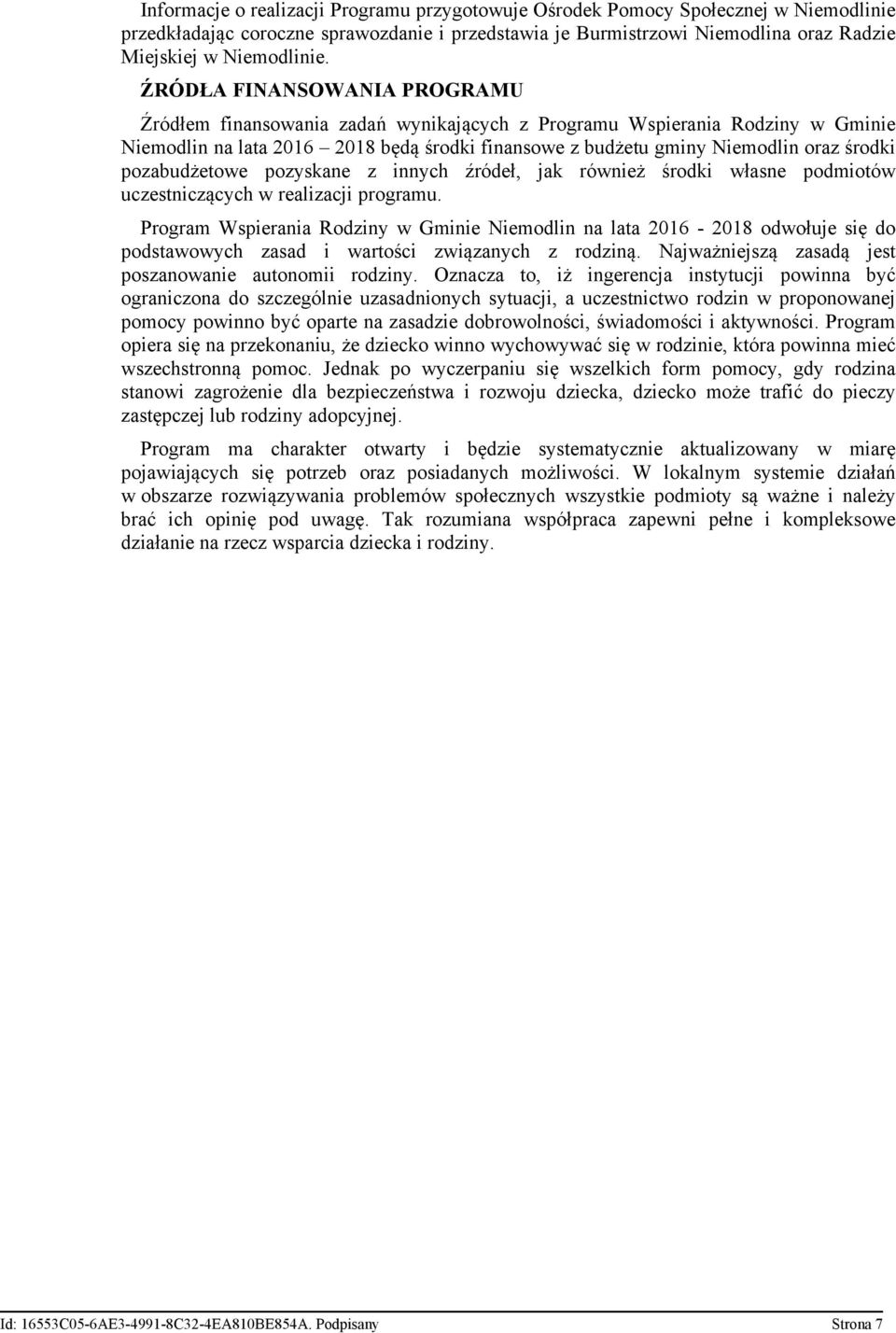 Informacje o realizacji Programu przygotowuje Ośrodek Pomocy Społecznej w Niemodlinie przedkładając coroczne sprawozdanie i przedstawia je Burmistrzowi Niemodlina oraz Radzie Miejskiej w Niemodlinie.

ŹRÓDŁA FINANSOWANIA PROGRAMU

Źródłem finansowania zadań wynikających z Programu Wspierania Rodziny w Gminie Niemodlin na lata 2016 – 2018 będą środki finansowe z budżetu gminy Niemodlin oraz środki pozabudżetowe pozyskane z innych źródeł, jak również środki własne podmiotów uczestniczących w realizacji programu.

Program Wspierania Rodziny w Gminie Niemodlin na lata 2016 - 2018 odwołuje się do podstawowych zasad i wartości związanych z rodziną. Najważniejszą zasadą jest poszanowanie autonomii rodziny. Oznacza to, iż ingerencja instytucji powinna być ograniczona do szczególnie uzasadnionych sytuacji, a uczestnictwo rodzin w proponowanej pomocy powinno być oparte na zasadzie dobrowolności, świadomości i aktywności. Program opiera się na przekonaniu, że dziecko winno wychowywać się w rodzinie, która powinna mieć wszechstronną pomoc. Jednak po wyczerpaniu się wszelkich form pomocy, gdy rodzina stanowi zagrożenie dla bezpieczeństwa i rozwoju dziecka, dziecko może trafić do pieczy zastępczej lub rodziny adopcyjnej.

Program ma charakter otwarty i będzie systematycznie aktualizowany w miarę pojawiających się potrzeb oraz posiadanych możliwości. W lokalnym systemie działań w obszarze rozwiązywania problemów społecznych wszystkie podmioty są ważne i należy brać ich opinię pod uwagę. Tak rozumiana współpraca zapewni pełne i kompleksowe działanie na rzecz wsparcia dziecka i rodziny.

Id: 16553C05-6AE3-4991-8C32-4EA810BE854A. Podpisany Strona 7